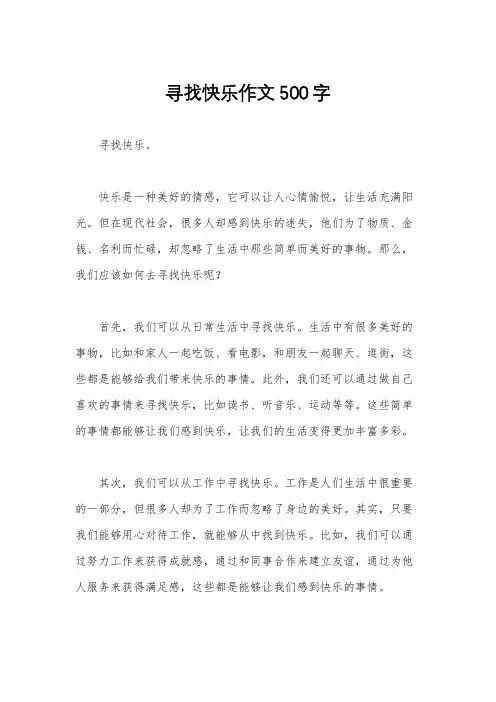 寻找快乐作文500字

寻找快乐。

快乐是一种美好的情感，它可以让人心情愉悦，让生活充满阳光。但在现代社会，很多人却感到快乐的迷失，他们为了物质、金钱、名利而忙碌，却忽略了生活中那些简单而美好的事物。那么，我们应该如何去寻找快乐呢？

首先，我们可以从日常生活中寻找快乐。生活中有很多美好的事物，比如和家人一起吃饭、看电影，和朋友一起聊天、逛街，这些都是能够给我们带来快乐的事情。此外，我们还可以通过做自己喜欢的事情来寻找快乐，比如读书、听音乐、运动等等。这些简单的事情都能够让我们感到快乐，让我们的生活变得更加丰富多彩。

其次，我们可以从工作中寻找快乐。工作是人们生活中很重要的一部分，但很多人却为了工作而忽略了身边的美好。其实，只要我们能够用心对待工作，就能够从中找到快乐。比如，我们可以通过努力工作来获得成就感，通过和同事合作来建立友谊，通过为他人服务来获得满足感，这些都是能够让我们感到快乐的事情。